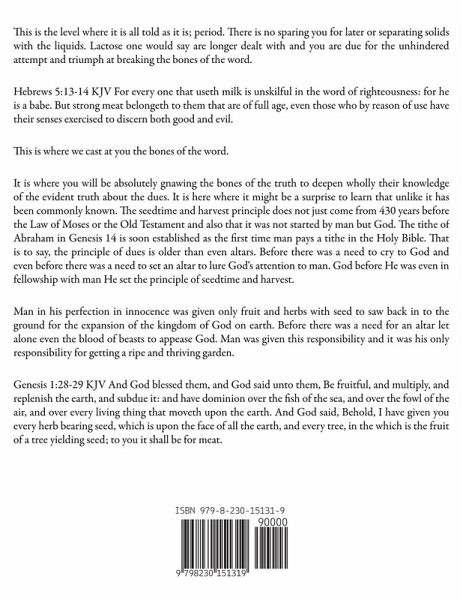 This is the level where it is all told as it is; period. There is no sparing you for later or separating solids with the liquids. Lactose one would say are longer dealt with and you are due for the unhindered attempt and triumph at breaking the bones of the word.

Hebrews 5:13-14 KJV For every one that useth milk is unskilful in the word of righteousness: for he is a babe. But strong meat belongeth to them that are of full age, even those who by reason of use have their senses exercised to discern both good and evil.

This is where we cast at you the bones of the word.

It is where you will be absolutely gnawing the bones of the truth to deepen wholly their knowledge of the evident truth about the dues. It is here where it might be a surprise to learn that unlike it has been commonly known. The seedtime and harvest principle does not just come from 430 years before the Law of Moses or the Old Testament and also that it was not started by man but God. The tithe of Abraham in Genesis 14 is soon established as the first time man pays a tithe in the Holy Bible. That is to say, the principle of dues is older than even altars. Before there was a need to cry to God and even before there was a need to set an altar to lure God's attention to man. God before He was even in fellowship with man He set the principle of seedtime and harvest.

Man in his perfection in innocence was given only fruit and herbs with seed to saw back in to the ground for the expansion of the kingdom of God on earth. Before there was a need for an altar let alone even the blood of beasts to appease God. Man was given this responsibility and it was his only responsibility for getting a ripe and thriving garden.

Genesis 1:28-29 KJV And God blessed them, and God said unto them, Be fruitful, and multiply, and replenish the earth, and subdue it: and have dominion over the fish of the sea, and over the fowl of the air, and over every living thing that moveth upon the earth. And God said, Behold, I have given you every herb bearing seed, which is upon the face of all the earth, and every tree, in the which is the fruit of a tree yielding seed; to you it shall be for meat.

ISBN 979-8-230-15131-9

90000

9 798230 151319